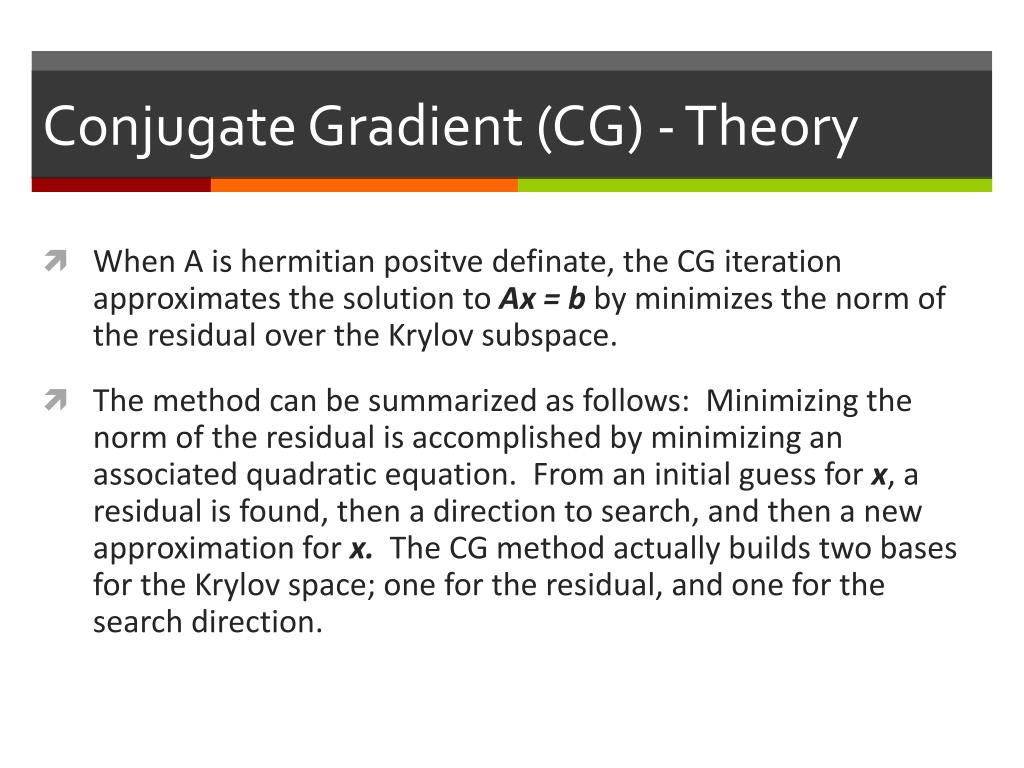 Conjugate Gradient (CG) - Theory

When A is hermitian positve definate, the CG iteration approximates the solution to $Ax = b$ by minimizes the norm of the residual over the Krylov subspace.

The method can be summarized as follows: Minimizing the norm of the residual is accomplished by minimizing an associated quadratic equation. From an initial guess for $x$, a residual is found, then a direction to search, and then a new approximation for $x$. The CG method actually builds two bases for the Krylov space; one for the residual, and one for the search direction.